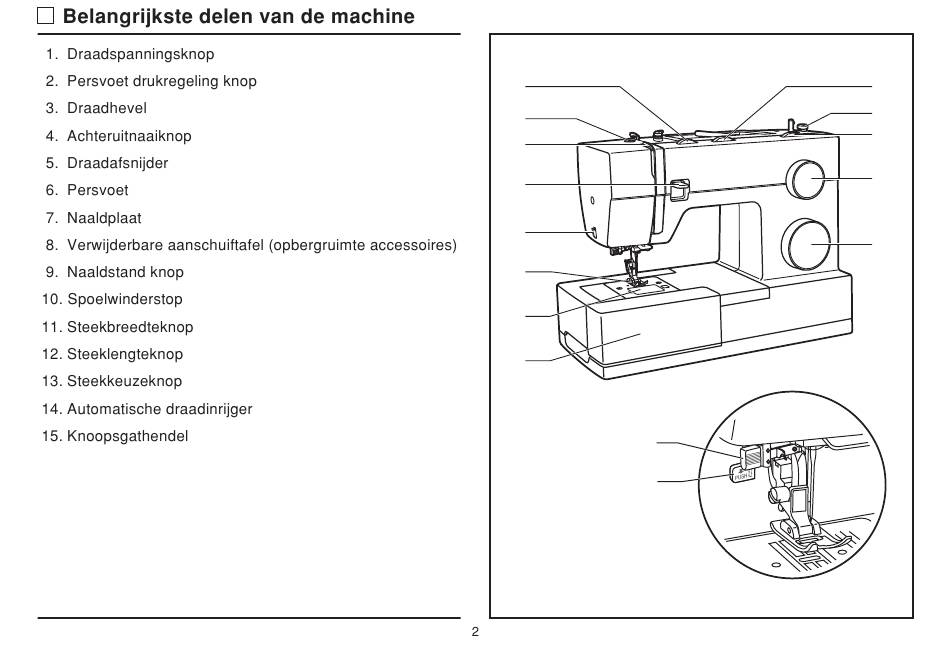 Belangrijkste delen van de machine

1. Draadspanningsknop
2. Persvoet drukregeling knop
3. Draadhevel
4. Achteruitnaaiknop
5. Draadafsnijder
6. Persvoet
7. Naaldplaat
8. Verwijderbare aanschuiftafel (opbergruimte accessoires)
9. Naaldstand knop
10. Spoelwinderstop
11. Steekbreedteknop
12. Steeklengteknop
13. Steekkeuzeknop
14. Automatische draadinrijger
15. Knoopsgathendel

PUSH

2